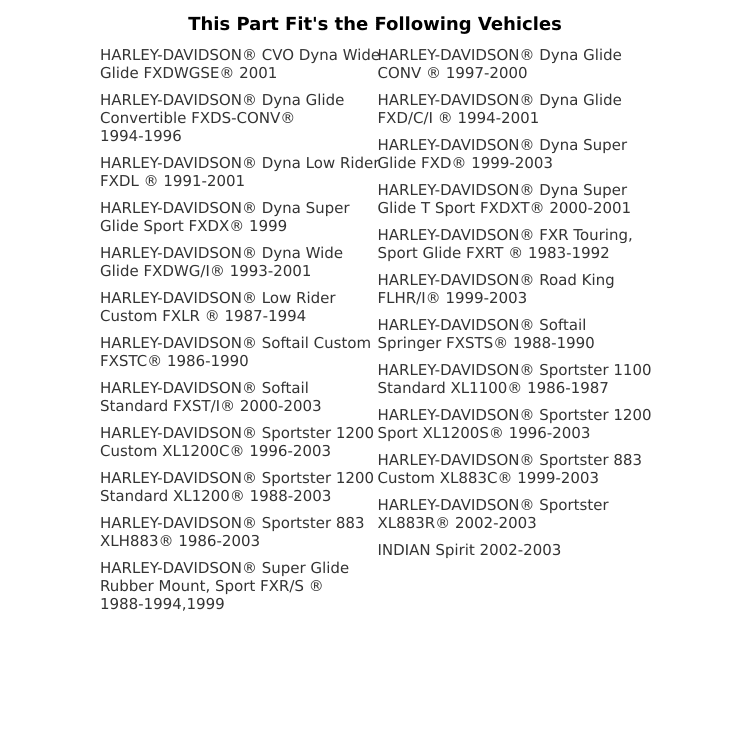 This Part Fit's the Following Vehicles

HARLEY-DAVIDSON® CVO Dyna Wide Glide FXDWGSE® 2001

HARLEY-DAVIDSON® Dyna Glide Convertible FXDS-CONV® 1994-1996

HARLEY-DAVIDSON® Dyna Low Rider FXDL ® 1991-2001

HARLEY-DAVIDSON® Dyna Super Glide Sport FXDX® 1999

HARLEY-DAVIDSON® Dyna Wide Glide FXDWG/I® 1993-2001

HARLEY-DAVIDSON® Low Rider Custom FXLR ® 1987-1994

HARLEY-DAVIDSON® Softail Custom FXSTC® 1986-1990

HARLEY-DAVIDSON® Softail Standard FXST/I® 2000-2003

HARLEY-DAVIDSON® Sportster 1200 Custom XL1200C® 1996-2003

HARLEY-DAVIDSON® Sportster 1200 Standard XL1200® 1988-2003

HARLEY-DAVIDSON® Sportster 883 XLH883® 1986-2003

HARLEY-DAVIDSON® Super Glide Rubber Mount, Sport FXR/S ® 1988-1994,1999

HARLEY-DAVIDSON® Dyna Glide CONV ® 1997-2000

HARLEY-DAVIDSON® Dyna Glide FXD/C/I ® 1994-2001

HARLEY-DAVIDSON® Dyna Super Glide FXD® 1999-2003

HARLEY-DAVIDSON® Dyna Super Glide T Sport FXDXT® 2000-2001

HARLEY-DAVIDSON® FXR Touring, Sport Glide FXRT ® 1983-1992

HARLEY-DAVIDSON® Road King FLHR/I® 1999-2003

HARLEY-DAVIDSON® Softail Springer FXSTS® 1988-1990

HARLEY-DAVIDSON® Sportster 1100 Standard XL1100® 1986-1987

HARLEY-DAVIDSON® Sportster 1200 Sport XL1200S® 1996-2003

HARLEY-DAVIDSON® Sportster 883 Custom XL883C® 1999-2003

HARLEY-DAVIDSON® Sportster XL883R® 2002-2003

INDIAN Spirit 2002-2003